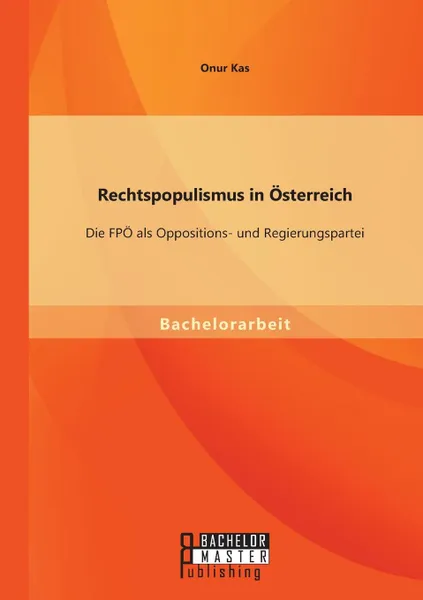 Onur Kas

Rechtspopulismus in Österreich

Die FPÖ als Oppositions- und Regierungspartei

Bachelorarbeit

BACHELOR
MASTER
Publishing